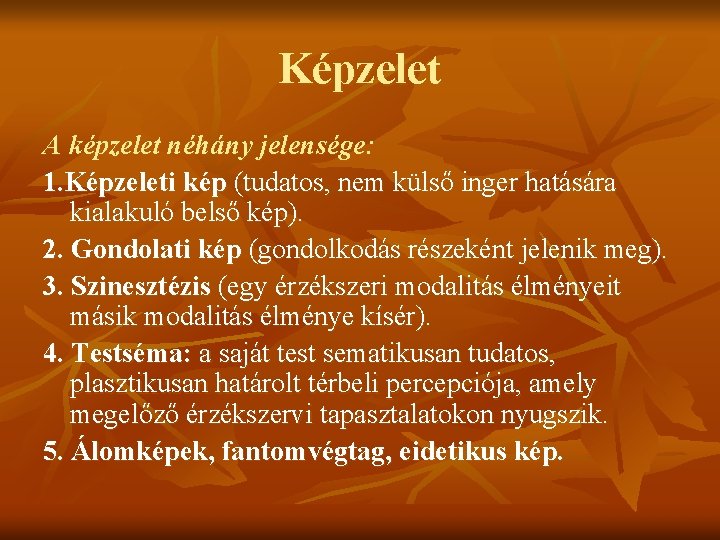 Képzelet

A képzelet néhány jelensége:

1.Képzeleti kép (tudatos, nem külső inger hatására kialakuló belső kép).

2. Gondolati kép (gondolkodás részeként jelenik meg).

3. Szinesztézis (egy érzékszeri modalitás élményeit másik modalitás élménye kísér).

4. Testséma: a saját test sematikusan tudatos, plasztikusan határolt térbeli percepciója, amely megelőző érzékszervi tapasztalatokon nyugszik.

5. Álomképek, fantomvégtag, eidetikus kép.